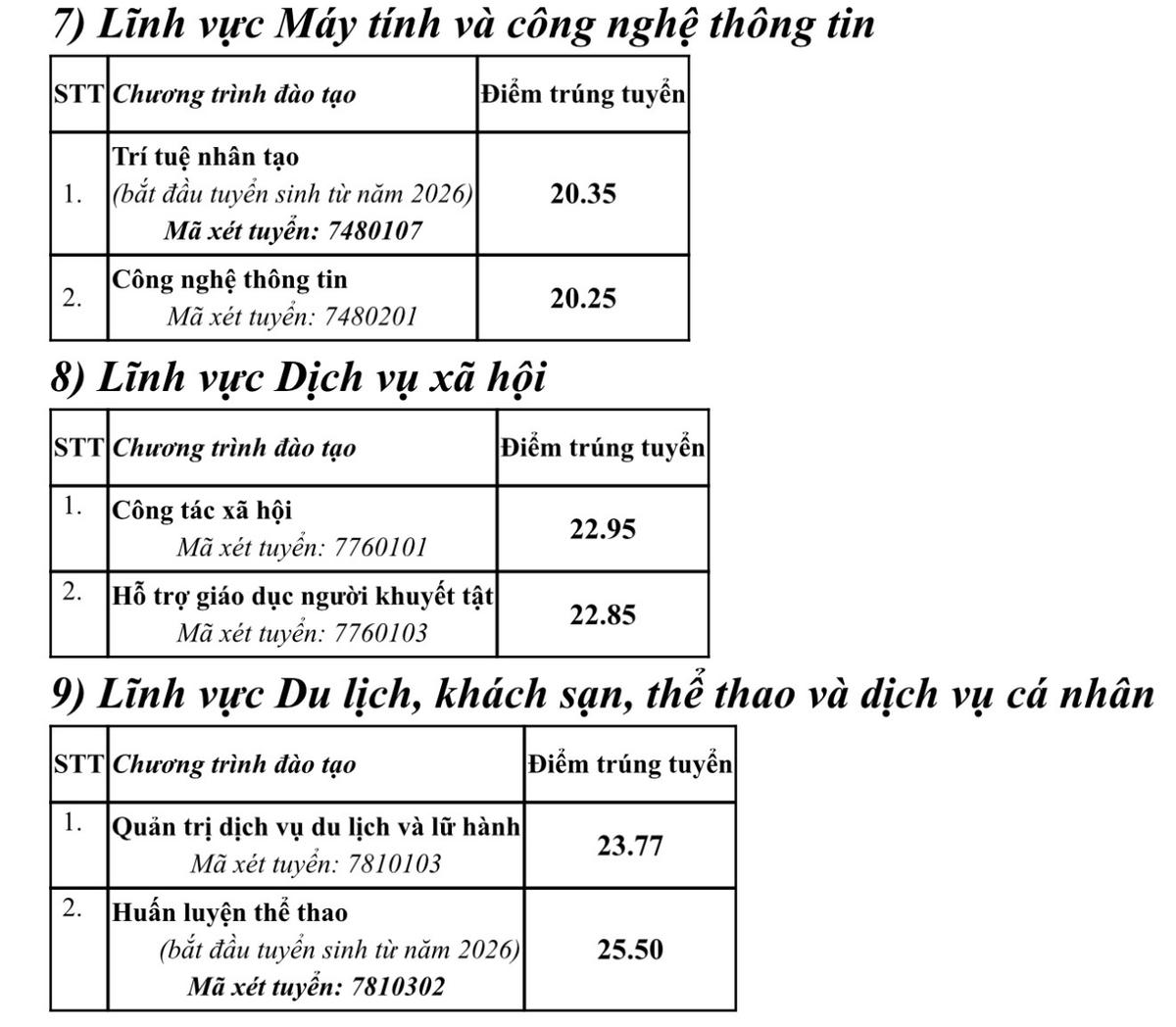 7) Lĩnh vực Máy tính và công nghệ thông tin

| STT | Chương trình đào tạo | Điểm trúng tuyển |
|---|---|---|
| 1. | Trí tuệ nhân tạo (bắt đầu tuyển sinh từ năm 2026) Mã xét tuyển: 7480107 | 20.35 |
| 2. | Công nghệ thông tin Mã xét tuyển: 7480201 | 20.25 |

8) Lĩnh vực Dịch vụ xã hội

| STT | Chương trình đào tạo | Điểm trúng tuyển |
|---|---|---|
| 1. | Công tác xã hội Mã xét tuyển: 7760101 | 22.95 |
| 2. | Hỗ trợ giáo dục người khuyết tật Mã xét tuyển: 7760103 | 22.85 |

9) Lĩnh vực Du lịch, khách sạn, thể thao và dịch vụ cá nhân

| STT | Chương trình đào tạo | Điểm trúng tuyển |
|---|---|---|
| 1. | Quản trị dịch vụ du lịch và lữ hành Mã xét tuyển: 7810103 | 23.77 |
| 2. | Huấn luyện thể thao (bắt đầu tuyển sinh từ năm 2026) Mã xét tuyển: 7810302 | 25.50 |